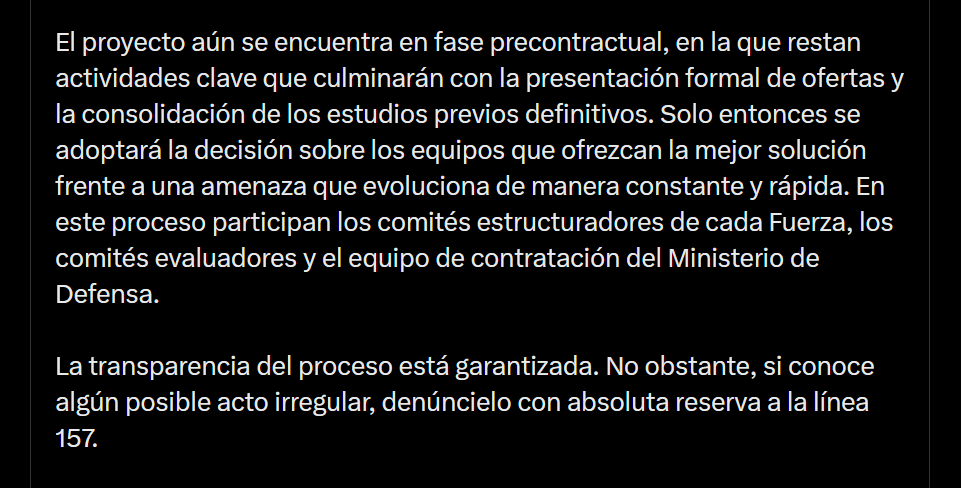 El proyecto aún se encuentra en fase precontractual, en la que restan actividades clave que culminarán con la presentación formal de ofertas y la consolidación de los estudios previos definitivos. Solo entonces se adoptará la decisión sobre los equipos que ofrezcan la mejor solución frente a una amenaza que evoluciona de manera constante y rápida. En este proceso participan los comités estructuradores de cada Fuerza, los comités evaluadores y el equipo de contratación del Ministerio de Defensa.

La transparencia del proceso está garantizada. No obstante, si conoce algún posible acto irregular, denúncielo con absoluta reserva a la línea 157.